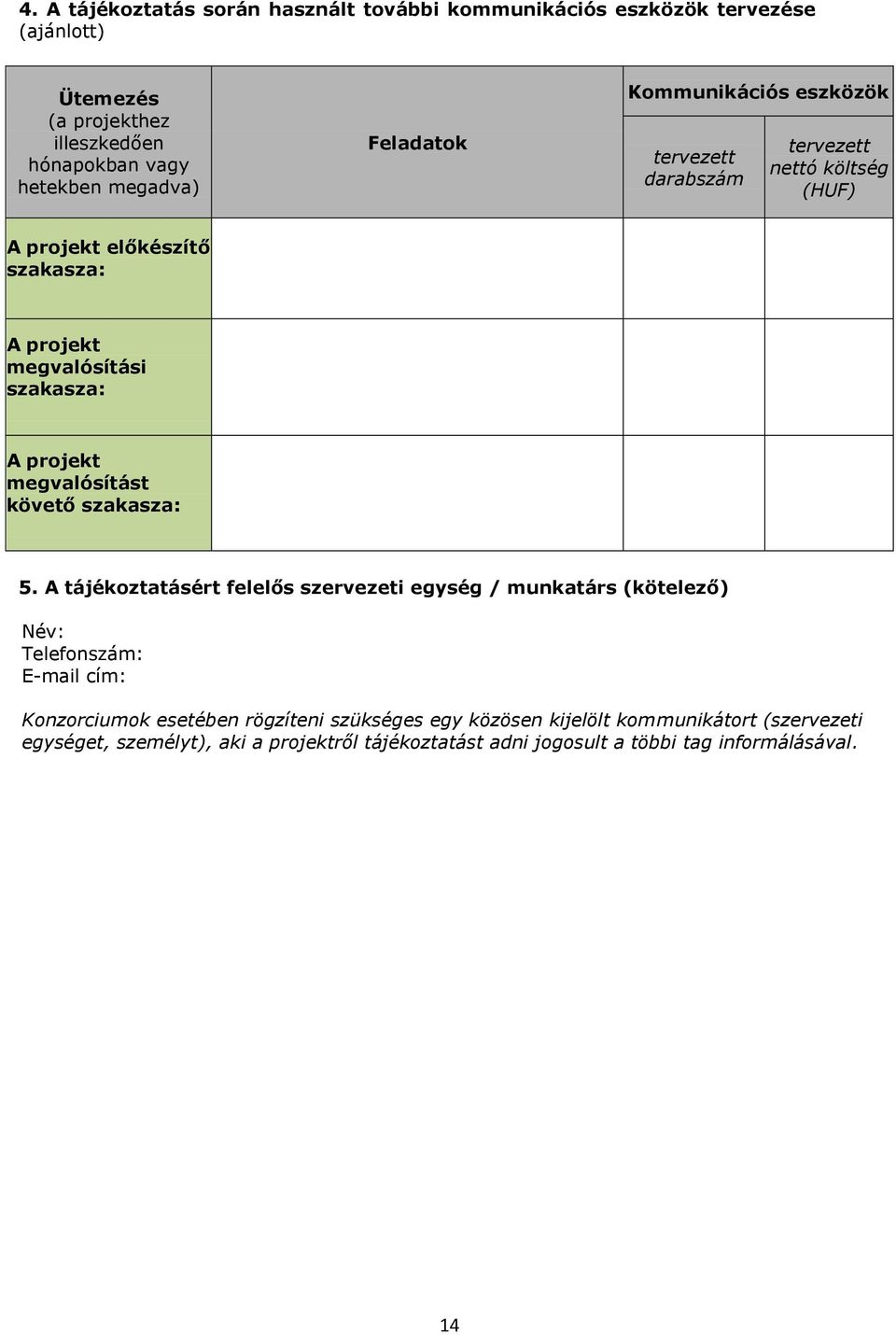 4. A tájékoztatás során használt további kommunikációs eszközök tervezése (ajánlott)

| Ütemezés (a projekthez illeszkedően hónapokban vagy hetekben megadva) | Feladatok | Kommunikációs eszközök: tervezett darabszám | Kommunikációs eszközök: tervezett nettó költség (HUF) |
|---|---|---|---|
| A projekt előkészítő szakasza: | | | |
| A projekt megvalósítási szakasza: | | | |
| A projekt megvalósítást követő szakasza: | | | |

5. A tájékoztatásért felelős szervezeti egység / munkatárs (kötelező)

Név:
Telefonszám:
E-mail cím:

Konzorciumok esetében rögzíteni szükséges egy közösen kijelölt kommunikátort (szervezeti egységet, személyt), aki a projektről tájékoztatást adni jogosult a többi tag informálásával.

14